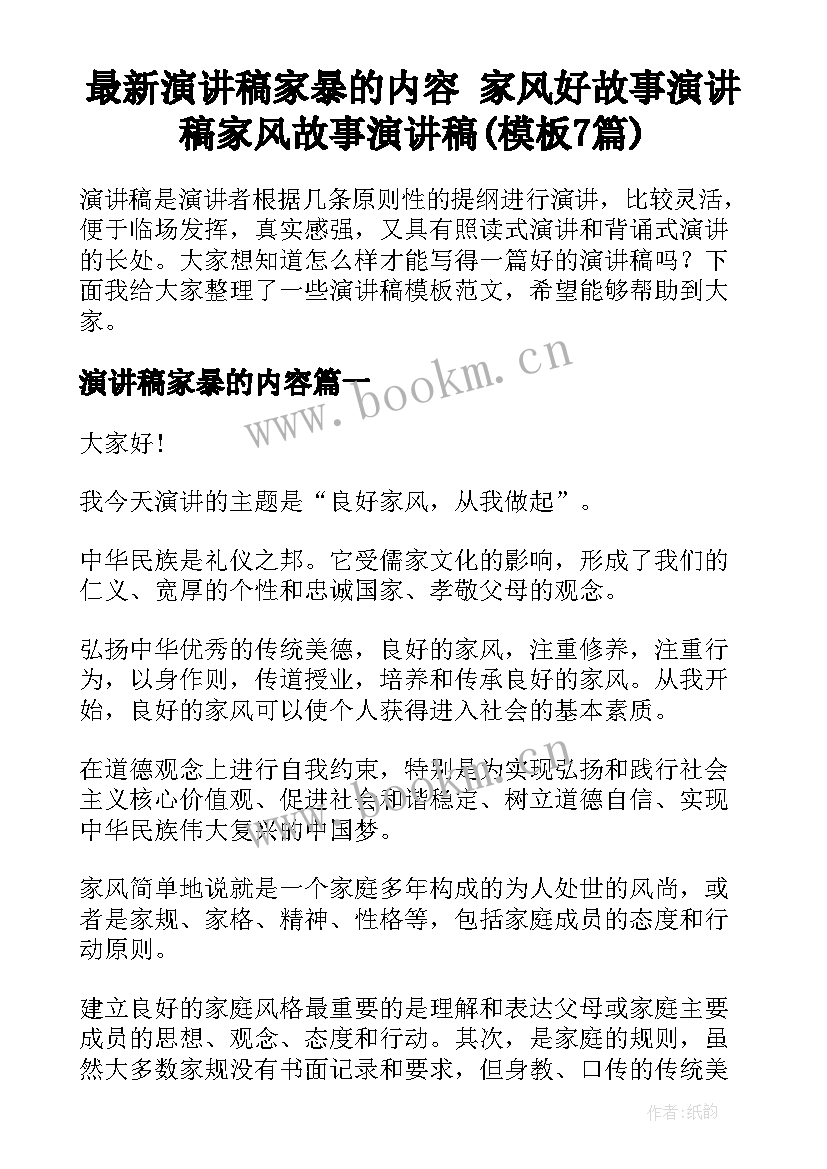 最新演讲稿家暴的内容 家风好故事演讲稿家风故事演讲稿(模板7篇)

演讲稿是演讲者根据几条原则性的提纲进行演讲，比较灵活，便于临场发挥，真实感强，又具有照读式演讲和背诵式演讲的长处。大家想知道怎么样才能写得一篇好的演讲稿吗？下面我给大家整理了一些演讲稿模板范文，希望能够帮助到大家。

演讲稿家暴的内容篇一

www.bookm.cn

大家好！

我今天演讲的主题是“良好家风，从我做起”。

中华民族是礼仪之邦。它受儒家文化的影响，形成了我们的仁义、宽厚的个性和忠诚国家、孝敬父母的观念。

弘扬中华优秀的传统美德，良好的家风，注重修养，注重行为，以身作则，传道授业，培养和传承良好的家风。从我开始，良好的家风可以使个人获得进入社会的基本素质。

在道德观念上进行自我约束，特别是为实现弘扬和践行社会主义核心价值观、促进社会和谐稳定、树立道德自信、实现中华民族伟大复兴的中国梦。

家风简单地说就是一个家庭多年构成的为人处世的风尚，或者是家规、家格、精神、性格等，包括家庭成员的态度和行动原则。

建立良好的家庭风格最重要的是理解和表达父母或家庭主要成员的思想、观念、态度和行动。其次，是家庭的规则，虽然大多数家规没有书面记录和要求，但身教、口传的传统美

作者:纸韵